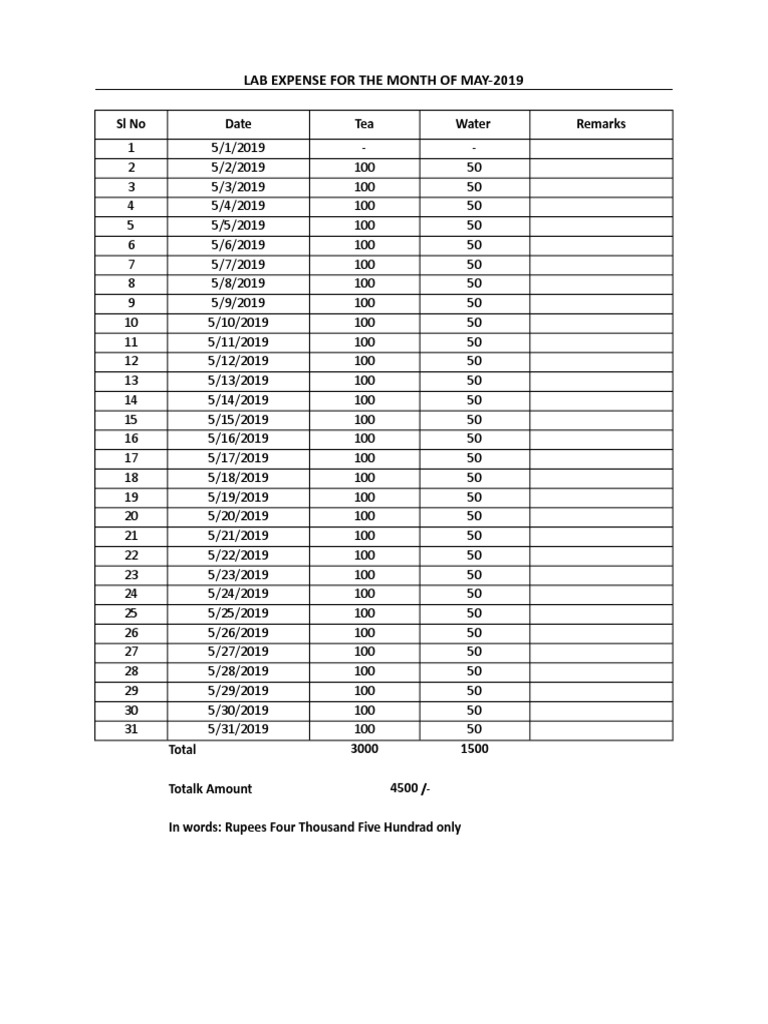 LAB EXPENSE FOR THE MONTH OF MAY-2019

| Sl No | Date | Tea | Water | Remarks |
|---|---|---|---|---|
| 1 | 5/1/2019 | - | - | |
| 2 | 5/2/2019 | 100 | 50 | |
| 3 | 5/3/2019 | 100 | 50 | |
| 4 | 5/4/2019 | 100 | 50 | |
| 5 | 5/5/2019 | 100 | 50 | |
| 6 | 5/6/2019 | 100 | 50 | |
| 7 | 5/7/2019 | 100 | 50 | |
| 8 | 5/8/2019 | 100 | 50 | |
| 9 | 5/9/2019 | 100 | 50 | |
| 10 | 5/10/2019 | 100 | 50 | |
| 11 | 5/11/2019 | 100 | 50 | |
| 12 | 5/12/2019 | 100 | 50 | |
| 13 | 5/13/2019 | 100 | 50 | |
| 14 | 5/14/2019 | 100 | 50 | |
| 15 | 5/15/2019 | 100 | 50 | |
| 16 | 5/16/2019 | 100 | 50 | |
| 17 | 5/17/2019 | 100 | 50 | |
| 18 | 5/18/2019 | 100 | 50 | |
| 19 | 5/19/2019 | 100 | 50 | |
| 20 | 5/20/2019 | 100 | 50 | |
| 21 | 5/21/2019 | 100 | 50 | |
| 22 | 5/22/2019 | 100 | 50 | |
| 23 | 5/23/2019 | 100 | 50 | |
| 24 | 5/24/2019 | 100 | 50 | |
| 25 | 5/25/2019 | 100 | 50 | |
| 26 | 5/26/2019 | 100 | 50 | |
| 27 | 5/27/2019 | 100 | 50 | |
| 28 | 5/28/2019 | 100 | 50 | |
| 29 | 5/29/2019 | 100 | 50 | |
| 30 | 5/30/2019 | 100 | 50 | |
| 31 | 5/31/2019 | 100 | 50 | |
| | Total | 3000 | 1500 | |

Totalk Amount 4500 /-

In words: Rupees Four Thousand Five Hundrad only